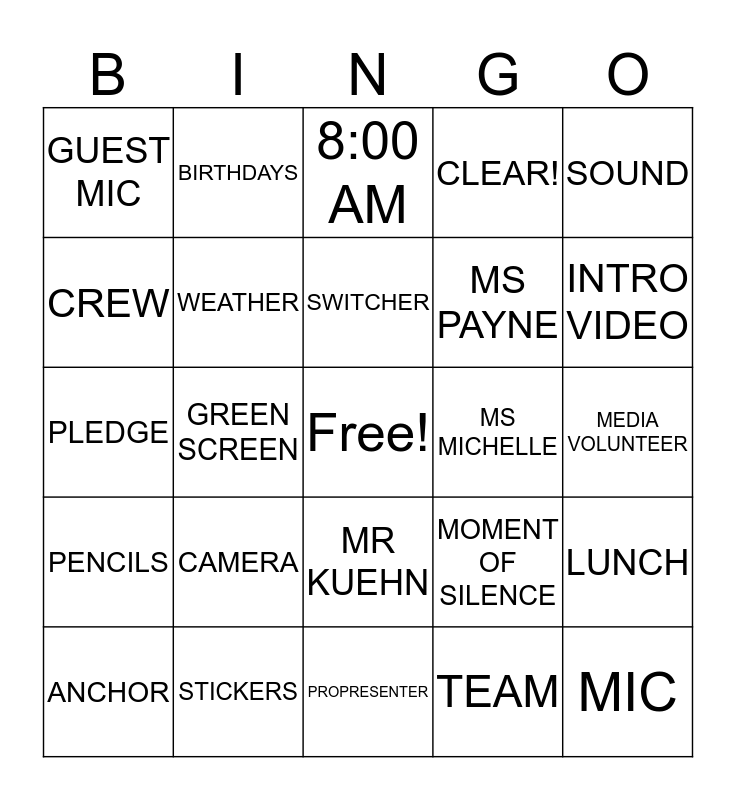 | B | I | N | G | O |
|---|---|---|---|---|
| GUEST MIC | BIRTHDAYS | 8:00 AM | CLEAR! | SOUND |
| CREW | WEATHER | SWITCHER | MS PAYNE | INTRO VIDEO |
| PLEDGE | GREEN SCREEN | Free! | MS MICHELLE | MEDIA VOLUNTEER |
| PENCILS | CAMERA | MR KUEHN | MOMENT OF SILENCE | LUNCH |
| ANCHOR | STICKERS | PROPRESENTER | TEAM | MIC |